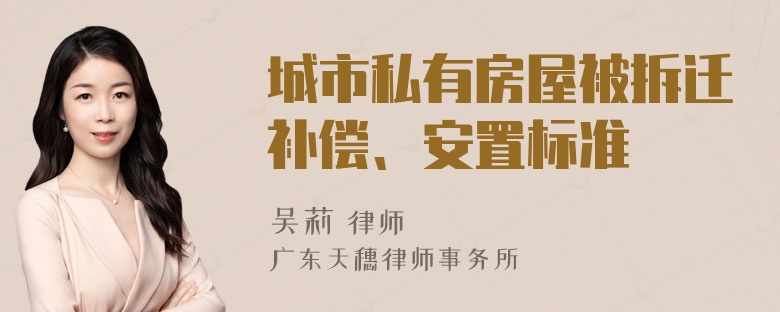 城市私有房屋被拆迁补偿、安置标准

吴莉 律师

广东天穗律师事务所